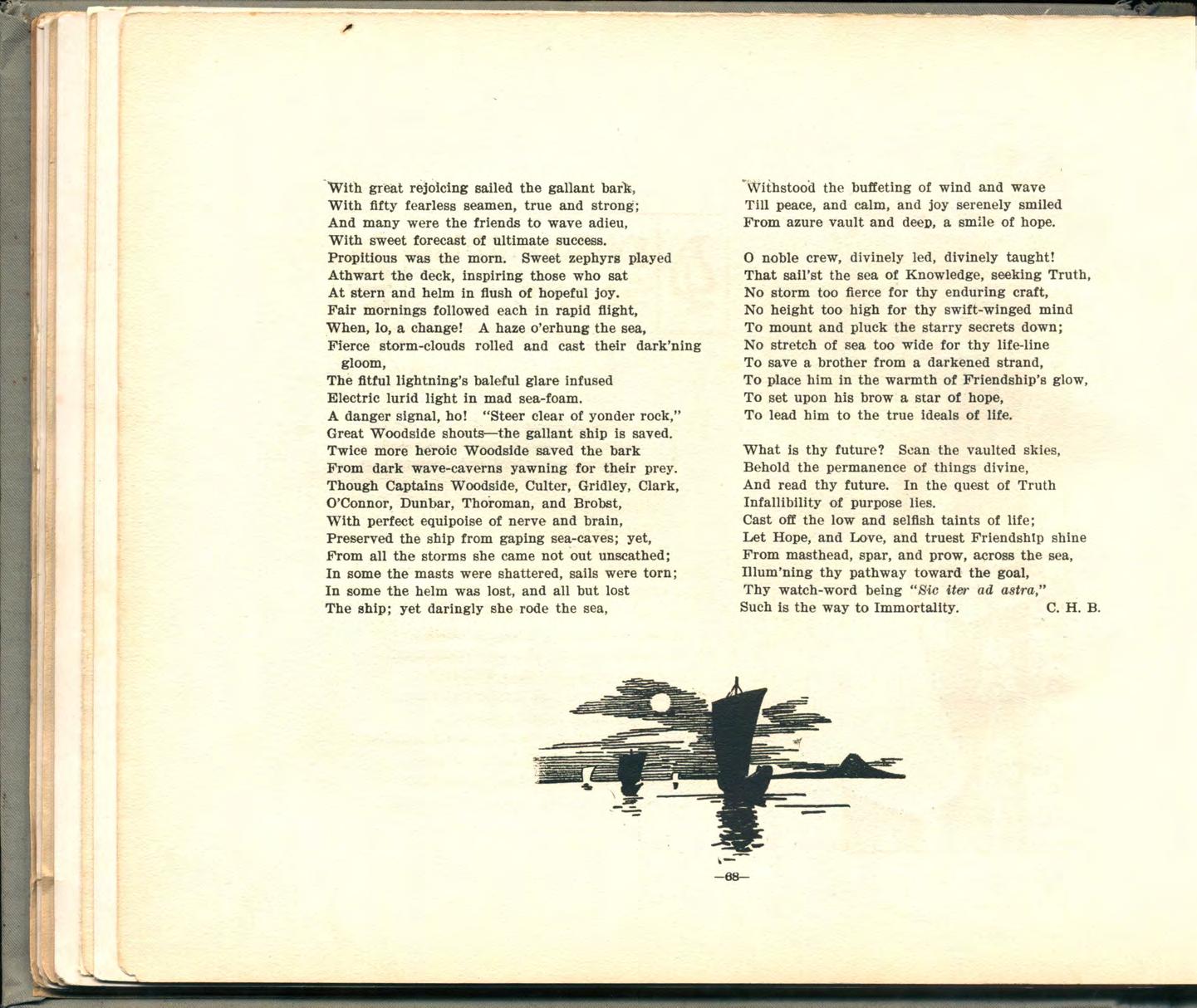 With great rejoicing sailed the gallant bark,
With fifty fearless seamen, true and strong;
And many were the friends to wave adieu,
With sweet forecast of ultimate success.
Propitious was the morn. Sweet zephyrs played
Athwart the deck, inspiring those who sat
At stern and helm in flush of hopeful joy.
Fair mornings followed each in rapid flight,
When, lo, a change! A haze o'erhung the sea,
Fierce storm-clouds rolled and cast their dark'ning gloom,
The fitful lightning's baleful glare infused
Electric lurid light in mad sea-foam.
A danger signal, ho! "Steer clear of yonder rock,"
Great Woodside shouts—the gallant ship is saved.
Twice more heroic Woodside saved the bark
From dark wave-caverns yawning for their prey.
Though Captains Woodside, Culter, Gridley, Clark,
O'Connor, Dunbar, Thoroman, and Brobst,
With perfect equipoise of nerve and brain,
Preserved the ship from gaping sea-caves; yet,
From all the storms she came not out unscathed;
In some the masts were shattered, sails were torn;
In some the helm was lost, and all but lost
The ship; yet daringly she rode the sea,

Withstood the buffeting of wind and wave
Till peace, and calm, and joy serenely smiled
From azure vault and deep, a smile of hope.

O noble crew, divinely led, divinely taught!
That sail'st the sea of Knowledge, seeking Truth,
No storm too fierce for thy enduring craft,
No height too high for thy swift-winged mind
To mount and pluck the starry secrets down;
No stretch of sea too wide for thy life-line
To save a brother from a darkened strand,
To place him in the warmth of Friendship's glow,
To set upon his brow a star of hope,
To lead him to the true ideals of life.

What is thy future? Scan the vaulted skies,
Behold the permanence of things divine,
And read thy future. In the quest of Truth
Infallibility of purpose lies.
Cast off the low and selfish taints of life;
Let Hope, and Love, and truest Friendship shine
From masthead, spar, and prow, across the sea,
Illum'ning thy pathway toward the goal,
Thy watch-word being "Sic iter ad astra,"
Such is the way to Immortality. C. H. B.

—68—